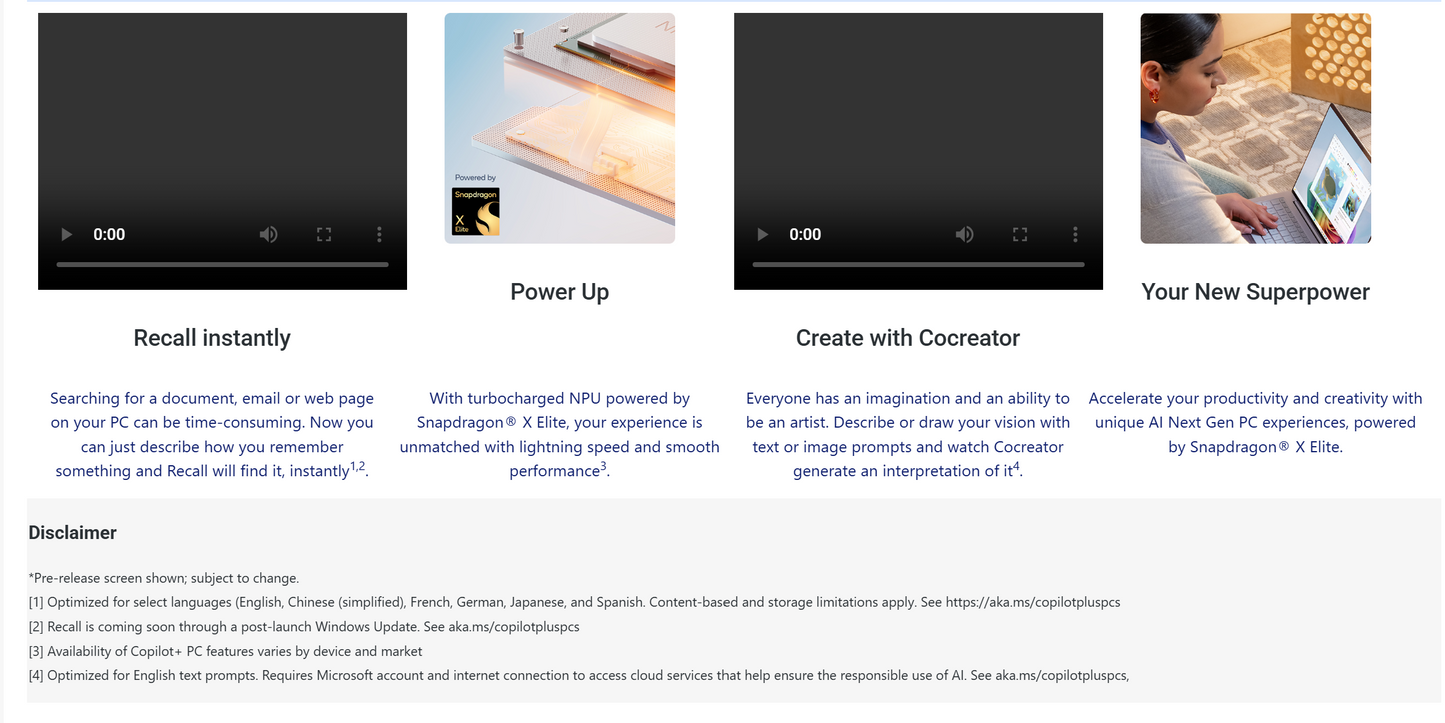 0:00

Recall instantly

Searching for a document, email or web page on your PC can be time-consuming. Now you can just describe how you remember something and Recall will find it, instantly$^{1,2}$.

Powered by
Snapdragon
X
Elite

Power Up

With turbocharged NPU powered by Snapdragon® X Elite, your experience is unmatched with lightning speed and smooth performance$^{3}$.

0:00

Create with Cocreator

Everyone has an imagination and an ability to be an artist. Describe or draw your vision with text or image prompts and watch Cocreator generate an interpretation of it$^{4}$.

Your New Superpower

Accelerate your productivity and creativity with unique AI Next Gen PC experiences, powered by Snapdragon® X Elite.

Disclaimer

*Pre-release screen shown; subject to change.
[1] Optimized for select languages (English, Chinese (simplified), French, German, Japanese, and Spanish. Content-based and storage limitations apply. See https://aka.ms/copilotpluspcs
[2] Recall is coming soon through a post-launch Windows Update. See aka.ms/copilotpluspcs
[3] Availability of Copilot+ PC features varies by device and market
[4] Optimized for English text prompts. Requires Microsoft account and internet connection to access cloud services that help ensure the responsible use of AI. See aka.ms/copilotpluspcs,